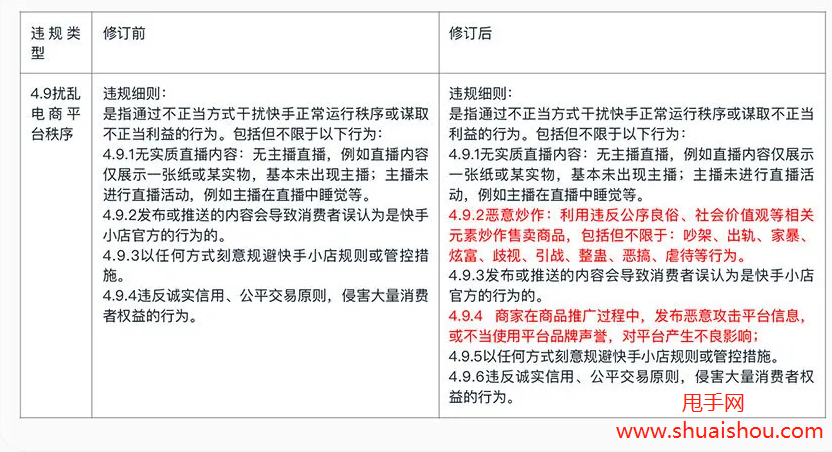 | 违规类型 | 修订前 | 修订后 |
|---|---|---|
| 4.9扰乱电商平台秩序 | 违规细则：<br>是指通过不正当方式干扰快手正常运行秩序或谋取不正当利益的行为。包括但不限于以下行为：<br>4.9.1无实质直播内容：无主播直播，例如直播内容仅展示一张纸或某实物，基本未出现主播；主播未进行直播活动，例如主播在直播中睡觉等。<br>4.9.2发布或推送的内容会导致消费者误认为是快手小店官方的行为的。<br>4.9.3以任何方式刻意规避快手小店规则或管控措施。<br>4.9.4违反诚实信用、公平交易原则，侵害大量消费者权益的行为。 | 违规细则：<br>是指通过不正当方式干扰快手正常运行秩序或谋取不正当利益的行为。包括但不限于以下行为：<br>4.9.1无实质直播内容：无主播直播，例如直播内容仅展示一张纸或某实物，基本未出现主播；主播未进行直播活动，例如主播在直播中睡觉等。<br>4.9.2恶意炒作：利用违反公序良俗、社会价值观等相关元素炒作售卖商品，包括但不限于：吵架、出轨、家暴、炫富、歧视、引战、整蛊、恶搞、虐待等行为。<br>4.9.3发布或推送的内容会导致消费者误认为是快手小店官方的行为的。<br>4.9.4 商家在商品推广过程中，发布恶意攻击平台信息，或不当使用平台品牌声誉，对平台产生不良影响；<br>4.9.5以任何方式刻意规避快手小店规则或管控措施。<br>4.9.6违反诚实信用、公平交易原则，侵害大量消费者权益的行为。 |

甩手网
www.shuaishou.com